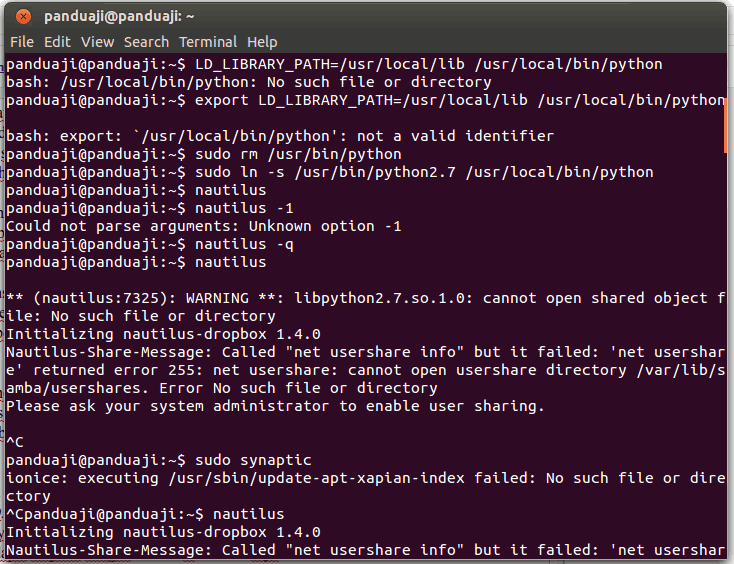 panduaji@panduaji: ~
File Edit View Search Terminal Help
panduaji@panduaji:~$ LD_LIBRARY_PATH=/usr/local/lib /usr/local/bin/python
bash: /usr/local/bin/python: No such file or directory
panduaji@panduaji:~$ export LD_LIBRARY_PATH=/usr/local/lib /usr/local/bin/python

bash: export: `/usr/local/bin/python': not a valid identifier
panduaji@panduaji:~$ sudo rm /usr/bin/python
panduaji@panduaji:~$ sudo ln -s /usr/bin/python2.7 /usr/local/bin/python
panduaji@panduaji:~$ nautilus
panduaji@panduaji:~$ nautilus -1
Could not parse arguments: Unknown option -1
panduaji@panduaji:~$ nautilus -q
panduaji@panduaji:~$ nautilus

** (nautilus:7325): WARNING **: libpython2.7.so.1.0: cannot open shared object file: No such file or directory
Initializing nautilus-dropbox 1.4.0
Nautilus-Share-Message: Called "net usershare info" but it failed: 'net usershare' returned error 255: net usershare: cannot open usershare directory /var/lib/samba/usershares. Error No such file or directory
Please ask your system administrator to enable user sharing.

^C
panduaji@panduaji:~$ sudo synaptic
ionice: executing /usr/sbin/update-apt-xapian-index failed: No such file or directory
^Cpanduaji@panduaji:~$ nautilus
Initializing nautilus-dropbox 1.4.0
Nautilus-Share-Message: Called "net usershare info" but it failed: 'net usershar